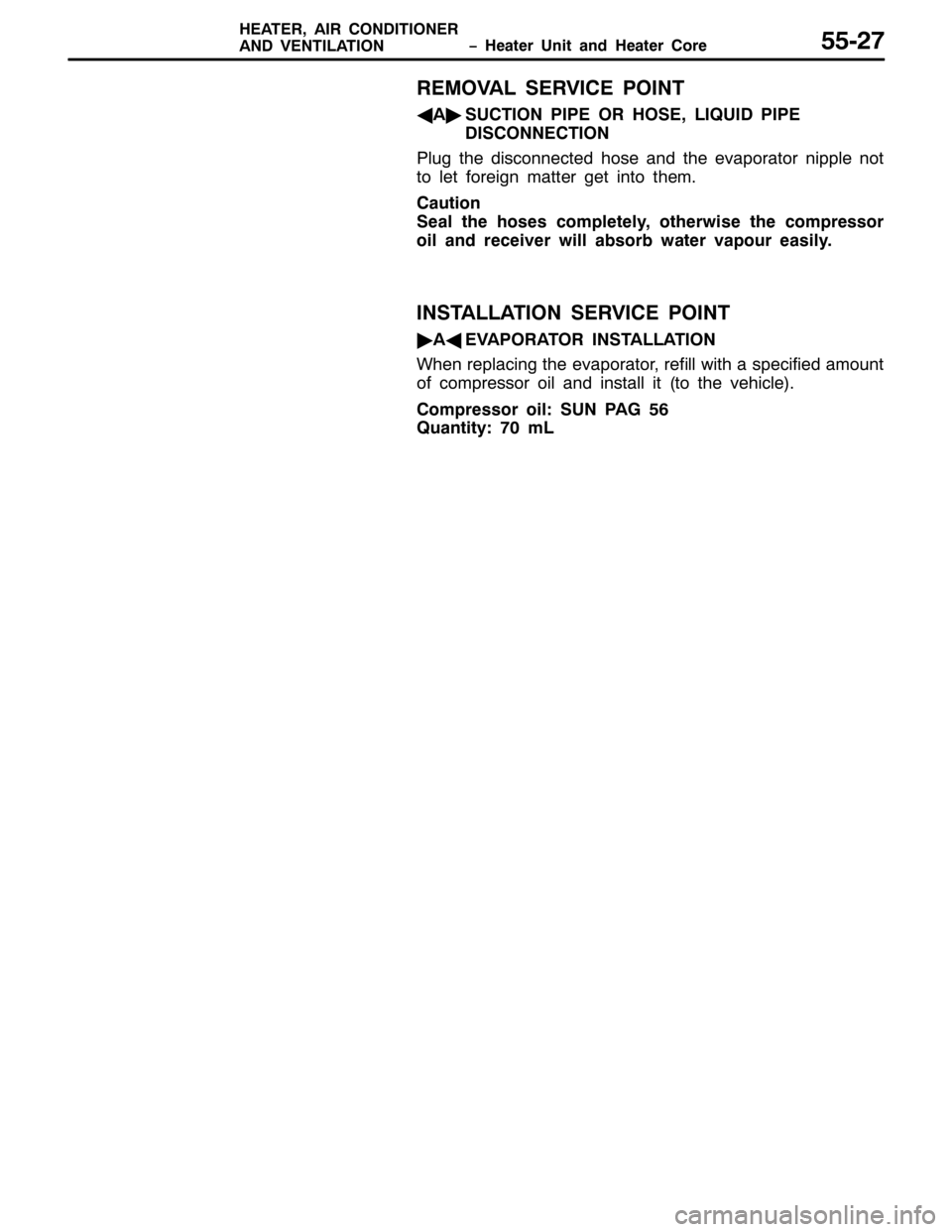 HEATER, AIR CONDITIONER AND VENTILATION – Heater Unit and Heater Core 55-27

REMOVAL SERVICE POINT

◀A▶ SUCTION PIPE OR HOSE, LIQUID PIPE DISCONNECTION

Plug the disconnected hose and the evaporator nipple not to let foreign matter get into them.

Caution
Seal the hoses completely, otherwise the compressor oil and receiver will absorb water vapour easily.

INSTALLATION SERVICE POINT

▶A◀ EVAPORATOR INSTALLATION

When replacing the evaporator, refill with a specified amount of compressor oil and install it (to the vehicle).

Compressor oil: SUN PAG 56
Quantity: 70 mL

carmanualsonline.info